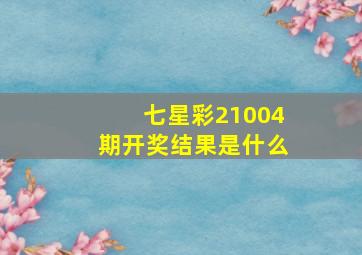 七星彩21004期开奖结果是什么